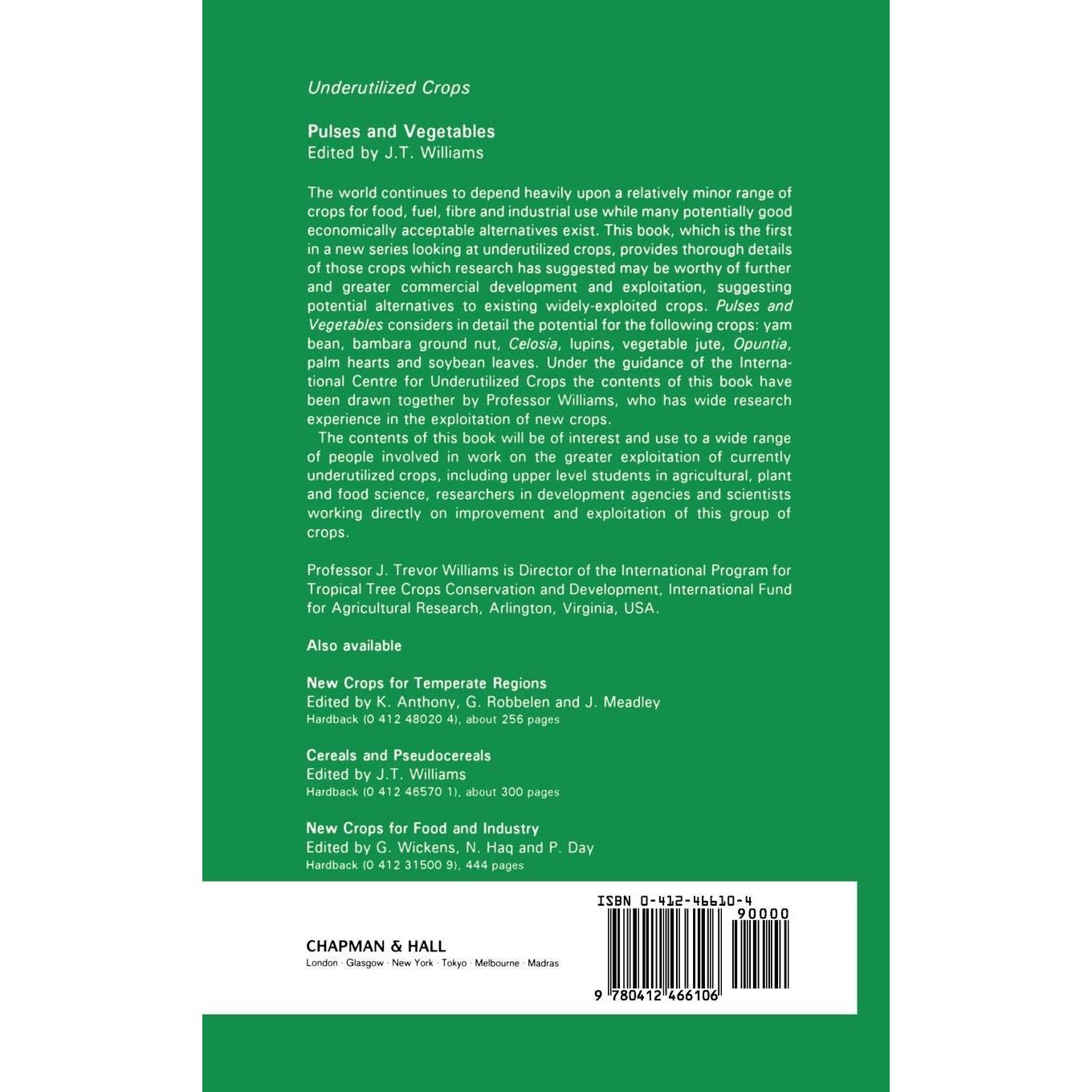 Underutilized Crops

Pulses and Vegetables
Edited by J.T. Williams

The world continues to depend heavily upon a relatively minor range of crops for food, fuel, fibre and industrial use while many potentially good economically acceptable alternatives exist. This book, which is the first in a new series looking at underutilized crops, provides thorough details of those crops which research has suggested may be worthy of further and greater commercial development and exploitation, suggesting potential alternatives to existing widely-exploited crops. Pulses and Vegetables considers in detail the potential for the following crops: yam bean, bambara ground nut, Celosia, lupins, vegetable jute, Opuntia, palm hearts and soybean leaves. Under the guidance of the International Centre for Underutilized Crops the contents of this book have been drawn together by Professor Williams, who has wide research experience in the exploitation of new crops.

The contents of this book will be of interest and use to a wide range of people involved in work on the greater exploitation of currently underutilized crops, including upper level students in agricultural, plant and food science, researchers in development agencies and scientists working directly on improvement and exploitation of this group of crops.

Professor J. Trevor Williams is Director of the International Program for Tropical Tree Crops Conservation and Development, International Fund for Agricultural Research, Arlington, Virginia, USA.

Also available

New Crops for Temperate Regions
Edited by K. Anthony, G. Robbelen and J. Meadley
Hardback (0 412 48020 4), about 256 pages

Cereals and Pseudocereals
Edited by J.T. Williams
Hardback (0 412 46570 1), about 300 pages

New Crops for Food and Industry
Edited by G. Wickens, N. Haq and P. Day
Hardback (0 412 31500 9), 444 pages

CHAPMAN & HALL
London · Glasgow · New York · Tokyo · Melbourne · Madras

ISBN 0-412-46610-4
90000
9 780412 466106